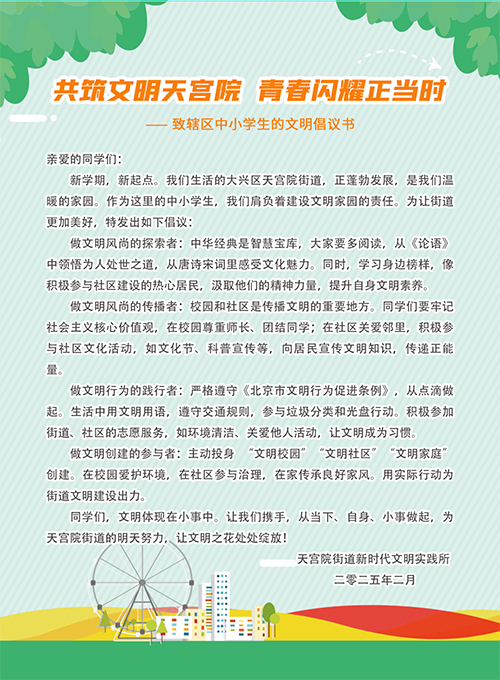 共筑文明天宫院 青春闪耀正当时

—— 致辖区中小学生的文明倡议书

亲爱的同学们：

新学期，新起点。我们生活的大兴区天宫院街道，正蓬勃发展，是我们温暖的家园。作为这里的中小学生，我们肩负着建设文明家园的责任。为让街道更加美好，特发出如下倡议：

做文明风尚的探索者：中华经典是智慧宝库，大家要多阅读，从《论语》中领悟为人处世之道，从唐诗宋词里感受文化魅力。同时，学习身边榜样，像积极参与社区建设的热心居民，汲取他们的精神力量，提升自身文明素养。

做文明风尚的传播者：校园和社区是传播文明的重要地方。同学们要牢记社会主义核心价值观，在校园尊重师长、团结同学；在社区关爱邻里，积极参与社区文化活动，如文化节、科普宣传等，向居民宣传文明知识，传递正能量。

做文明行为的践行者：严格遵守《北京市文明行为促进条例》，从点滴做起。生活中用文明用语，遵守交通规则，参与垃圾分类和光盘行动。积极参加街道、社区的志愿服务，如环境清洁、关爱他人活动，让文明成为习惯。

做文明创建的参与者：主动投身 “文明校园”“文明社区”“文明家庭”创建。在校园爱护环境，在社区参与治理，在家传承良好家风。用实际行动为街道文明建设出力。

同学们，文明体现在小事中。让我们携手，从当下、自身、小事做起，为天宫院街道的明天努力，让文明之花处处绽放！

天宫院街道新时代文明实践所
二零二五年二月